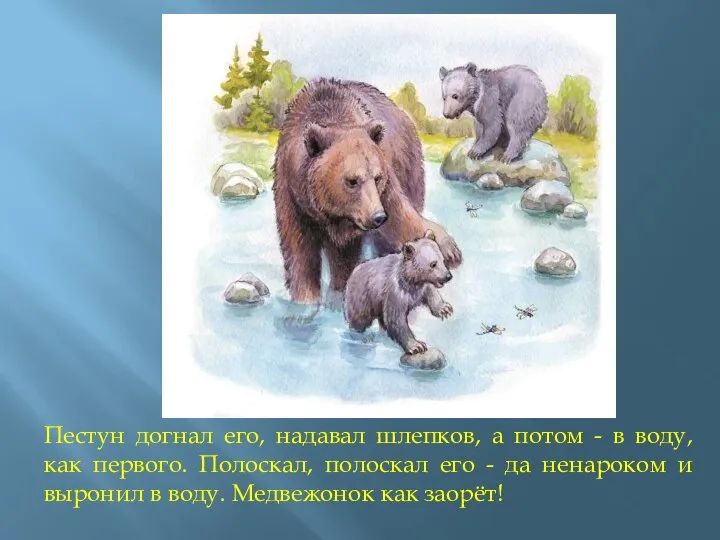 Пестун догнал его, надавал шлепков, а потом - в воду, как первого. Полоскал, полоскал его - да ненароком и выронил в воду. Медвежонок как заорёт!